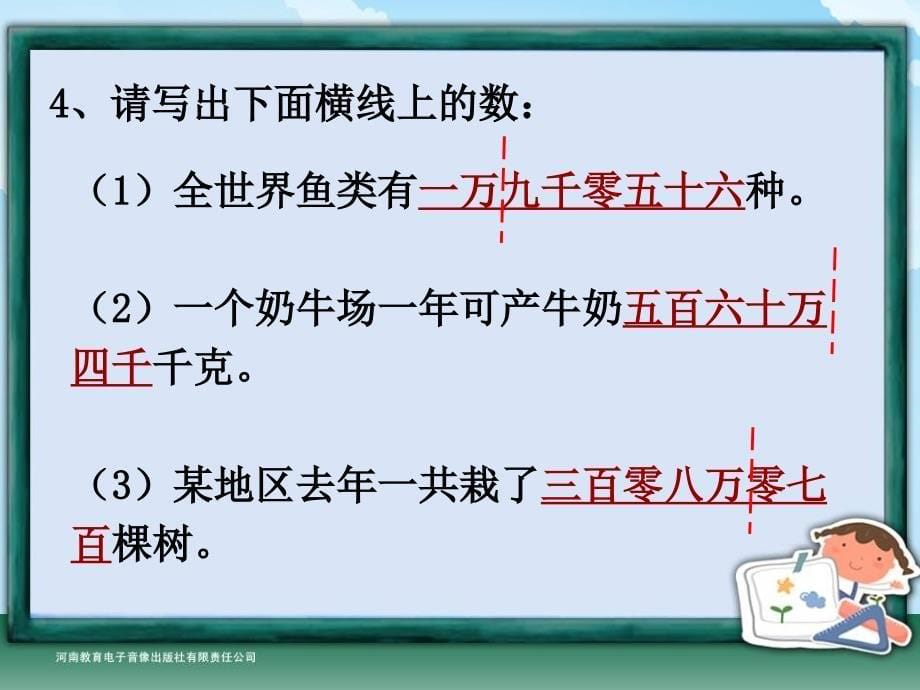 4、请写出下面横线上的数：

（1）全世界鱼类有一万九千零五十六种。

（2）一个奶牛场一年可产牛奶五百六十万四千千克。

（3）某地区去年一共栽了三百零八万零七百棵树。

河南教育电子音像出版社有限责任公司